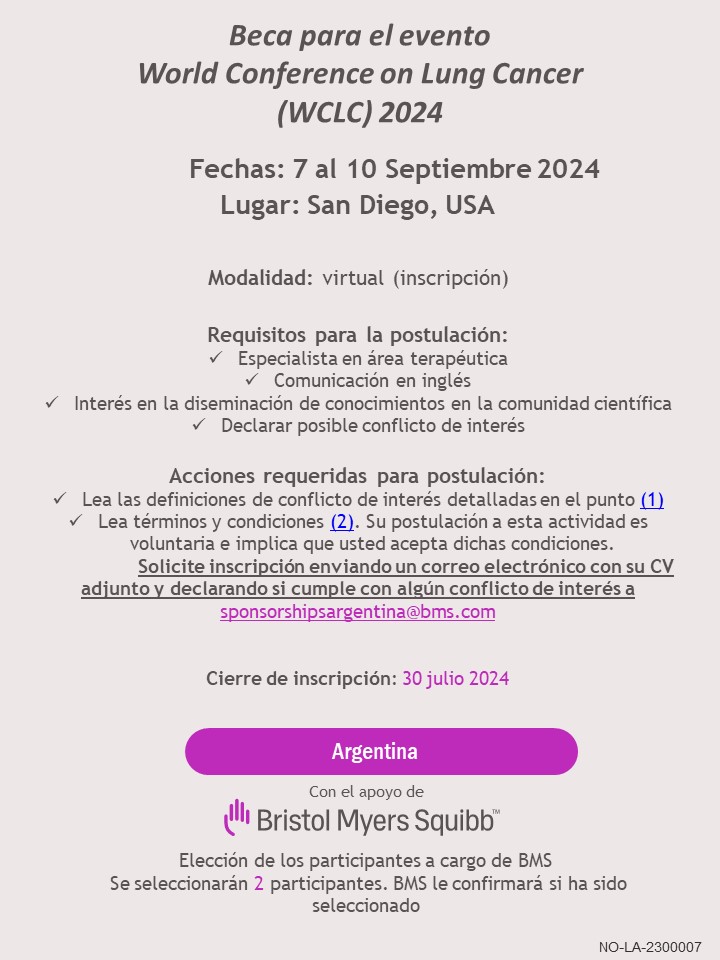 Beca para el evento
World Conference on Lung Cancer
(WCLC) 2024

Fechas: 7 al 10 Septiembre 2024
Lugar: San Diego, USA

Modalidad: virtual (inscripción)

Requisitos para la postulación:
✓ Especialista en área terapéutica
✓ Comunicación en inglés
✓ Interés en la diseminación de conocimientos en la comunidad científica
✓ Declarar posible conflicto de interés

Acciones requeridas para postulación:
✓ Lea las definiciones de conflicto de interés detalladas en el punto (1)
✓ Lea términos y condiciones (2). Su postulación a esta actividad es voluntaria e implica que usted acepta dichas condiciones.
Solicite inscripción enviando un correo electrónico con su CV adjunto y declarando si cumple con algún conflicto de interés a sponsorshipsargentina@bms.com

Cierre de inscripción: 30 julio 2024

Argentina

Con el apoyo de
Bristol Myers Squibb™

Elección de los participantes a cargo de BMS
Se seleccionarán 2 participantes. BMS le confirmará si ha sido seleccionado

NO-LA-2300007